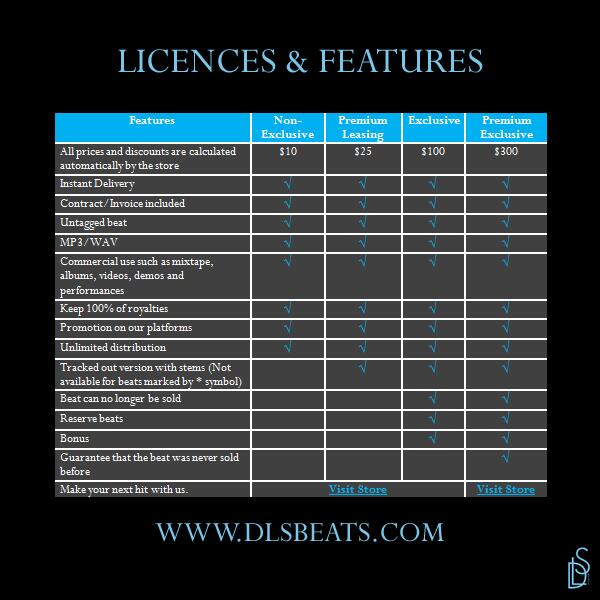 LICENCES & FEATURES

| Features | Non-Exclusive | Premium Leasing | Exclusive | Premium Exclusive |
|---|---|---|---|---|
| All prices and discounts are calculated automatically by the store | $10 | $25 | $100 | $300 |
| Instant Delivery | √ | √ | √ | √ |
| Contract/Invoice included | √ | √ | √ | √ |
| Untagged beat | √ | √ | √ | √ |
| MP3/WAV | √ | √ | √ | √ |
| Commercial use such as mixtape, albums, videos, demos and performances | √ | √ | √ | √ |
| Keep 100% of royalties | √ | √ | √ | √ |
| Promotion on our platforms | √ | √ | √ | √ |
| Unlimited distribution | √ | √ | √ | √ |
| Tracked out version with stems (Not available for beats marked by * symbol) |  | √ | √ | √ |
| Beat can no longer be sold |  |  | √ | √ |
| Reserve beats |  |  | √ | √ |
| Bonus |  |  | √ | √ |
| Guarantee that the beat was never sold before |  |  |  | √ |
| Make your next hit with us. | Visit Store |  |  | Visit Store |

WWW.DLSBEATS.COM

DLS